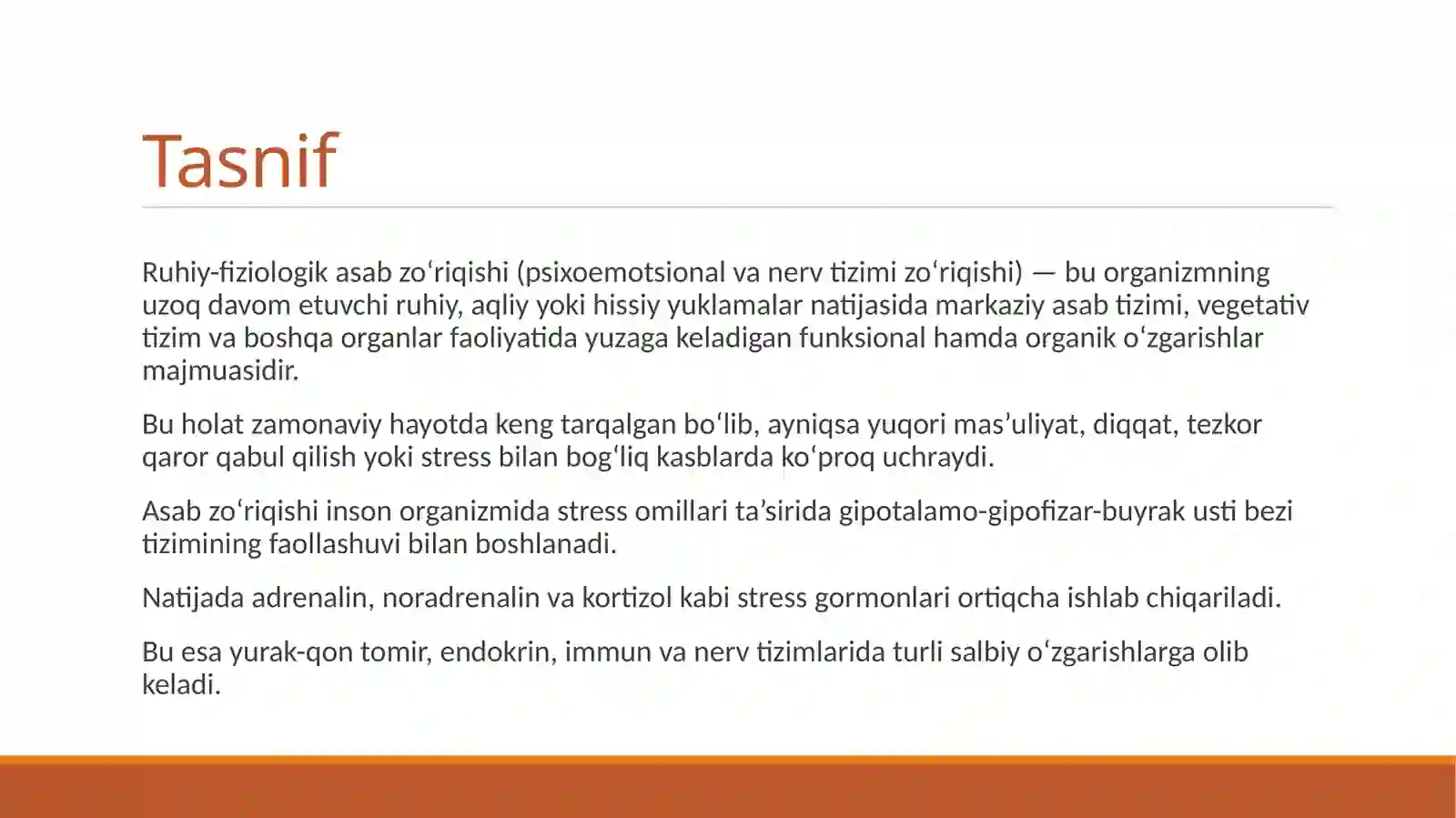 Tasnif

Ruhiy-fiziologik asab zo'riqishi (psixoemotsional va nerv tizimi zo'riqishi) — bu organizmning uzoq davom etuvchi ruhiy, aqliy yoki hissiy yuklamalar natijasida markaziy asab tizimi, vegetativ tizim va boshqa organlar faoliyatida yuzaga keladigan funksional hamda organik o'zgarishlar majmuasidir.

Bu holat zamonaviy hayotda keng tarqalgan bo'lib, ayniqsa yuqori mas'uliyat, diqqat, tezkor qaror qabul qilish yoki stress bilan bog'liq kasblarda ko'proq uchraydi.

Asab zo'riqishi inson organizmida stress omillari ta'sirida gipotalamo-gipofizar-buyrak usti bezi tizimining faollashuvi bilan boshlanadi.

Natijada adrenalin, noradrenalin va kortizol kabi stress gormonlari ortiqcha ishlab chiqariladi.

Bu esa yurak-qon tomir, endokrin, immun va nerv tizimlarida turli salbiy o'zgarishlarga olib keladi.